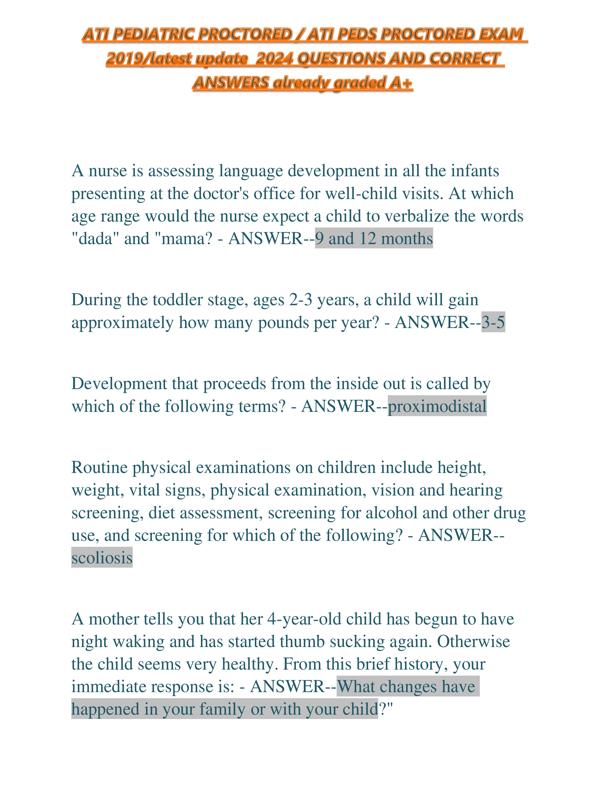 ATI PEDIATRIC PROCTORED / ATI PEDS PROCTORED EXAM 2019/latest update 2024 QUESTIONS AND CORRECT ANSWERS already graded A+

A nurse is assessing language development in all the infants presenting at the doctor's office for well-child visits. At which age range would the nurse expect a child to verbalize the words "dada" and "mama? - ANSWER--9 and 12 months

During the toddler stage, ages 2-3 years, a child will gain approximately how many pounds per year? - ANSWER--3-5

Development that proceeds from the inside out is called by which of the following terms? - ANSWER--proximodistal

Routine physical examinations on children include height, weight, vital signs, physical examination, vision and hearing screening, diet assessment, screening for alcohol and other drug use, and screening for which of the following? - ANSWER--scoliosis

A mother tells you that her 4-year-old child has begun to have night waking and has started thumb sucking again. Otherwise the child seems very healthy. From this brief history, your immediate response is: - ANSWER--What changes have happened in your family or with your child?"